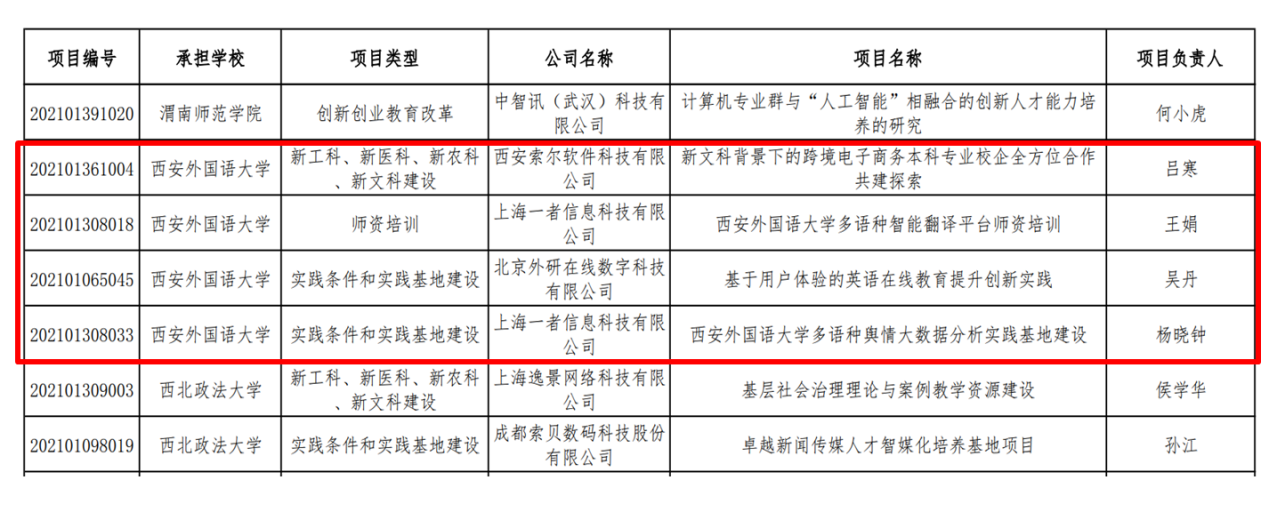 | 项目编号 | 承担学校 | 项目类型 | 公司名称 | 项目名称 | 项目负责人 |
|---|---|---|---|---|---|
| 202101391020 | 渭南师范学院 | 创新创业教育改革 | 中智讯（武汉）科技有限公司 | 计算机专业群与“人工智能”相融合的创新人才能力培养的研究 | 何小虎 |
| 202101361004 | 西安外国语大学 | 新工科、新医科、新农科、新文科建设 | 西安索尔软件科技有限公司 | 新文科背景下的跨境电子商务本科专业校企全方位合作共建探索 | 吕寒 |
| 202101308018 | 西安外国语大学 | 师资培训 | 上海一者信息科技有限公司 | 西安外国语大学多语种智能翻译平台师资培训 | 王娟 |
| 202101065045 | 西安外国语大学 | 实践条件和实践基地建设 | 北京外研在线数字科技有限公司 | 基于用户体验的英语在线教育提升创新实践 | 吴丹 |
| 202101308033 | 西安外国语大学 | 实践条件和实践基地建设 | 上海一者信息科技有限公司 | 西安外国语大学多语种舆情大数据分析实践基地建设 | 杨晓钟 |
| 202101309003 | 西北政法大学 | 新工科、新医科、新农科、新文科建设 | 上海逸景网络科技有限公司 | 基层社会治理理论与案例教学资源建设 | 侯学华 |
| 202101098019 | 西北政法大学 | 实践条件和实践基地建设 | 成都索贝数码科技股份有限公司 | 卓越新闻传媒人才智媒化培养基地项目 | 孙江 |